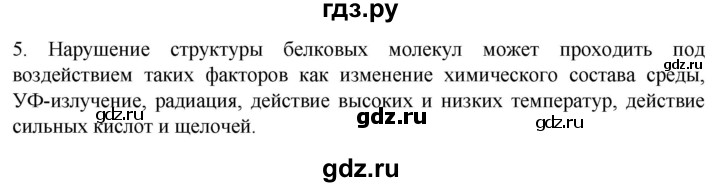 гдз.ру

5. Нарушение структуры белковых молекул может проходить под воздействием таких факторов как изменение химического состава среды, УФ-излучение, радиация, действие высоких и низких температур, действие сильных кислот и щелочей.

gdz.ru

gdz.ru

gdz.ru

gdz.ru